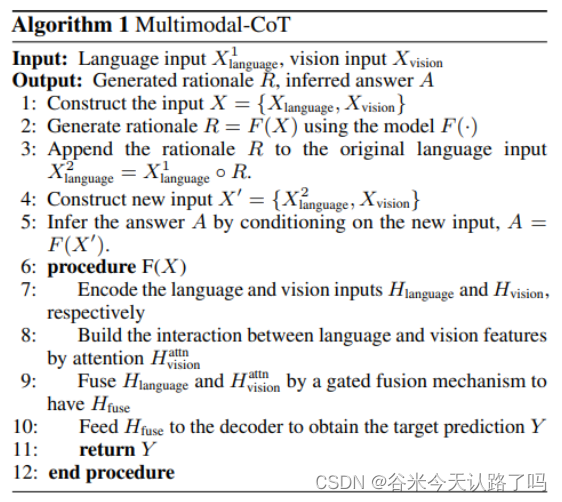 **Algorithm 1** Multimodal-CoT

**Input:** Language input $X^1_{\text{language}}$, vision input $X_{\text{vision}}$
**Output:** Generated rationale $R$, inferred answer $A$
1: Construct the input $X = \{X_{\text{language}}, X_{\text{vision}}\}$
2: Generate rationale $R = F(X)$ using the model $F(\cdot)$
3: Append the rationale $R$ to the original language input $X^2_{\text{language}} = X^1_{\text{language}} \circ R$.
4: Construct new input $X' = \{X^2_{\text{language}}, X_{\text{vision}}\}$
5: Infer the answer $A$ by conditioning on the new input, $A = F(X')$.
6: **procedure** F($X$)
7: Encode the language and vision inputs $H_{\text{language}}$ and $H_{\text{vision}}$, respectively
8: Build the interaction between language and vision features by attention $H^{\text{attn}}_{\text{vision}}$
9: Fuse $H_{\text{language}}$ and $H^{\text{attn}}_{\text{vision}}$ by a gated fusion mechanism to have $H_{\text{fuse}}$
10: Feed $H_{\text{fuse}}$ to the decoder to obtain the target prediction $Y$
11: **return** $Y$
12: **end procedure**

CSDN @谷米今天认路了吗